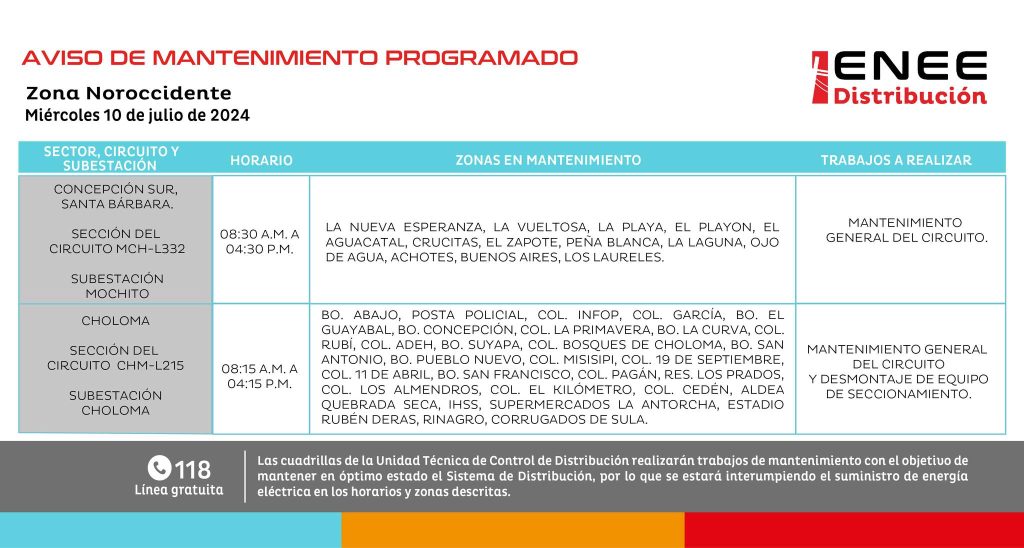 AVISO DE MANTENIMIENTO PROGRAMADO

ENEE Distribución

Zona Noroccidente
Miércoles 10 de julio de 2024

| SECTOR, CIRCUITO Y SUBESTACIÓN | HORARIO | ZONAS EN MANTENIMIENTO | TRABAJOS A REALIZAR |
|---|---|---|---|
| CONCEPCIÓN SUR, SANTA BÁRBARA. SECCIÓN DEL CIRCUITO MCH-L332 SUBESTACIÓN MOCHITO | 08:30 A.M. A 04:30 P.M. | LA NUEVA ESPERANZA, LA VUELTOSA, LA PLAYA, EL PLAYON, EL AGUACATAL, CRUCITAS, EL ZAPOTE, PEÑA BLANCA, LA LAGUNA, OJO DE AGUA, ACHOTES, BUENOS AIRES, LOS LAURELES. | MANTENIMIENTO GENERAL DEL CIRCUITO. |
| CHOLOMA SECCIÓN DEL CIRCUITO CHM-L215 SUBESTACIÓN CHOLOMA | 08:15 A.M. A 04:15 P.M. | BO. ABAJO, POSTA POLICIAL, COL. INFOP, COL. GARCÍA, BO. EL GUAYABAL, BO. CONCEPCIÓN, COL. LA PRIMAVERA, BO. LA CURVA, COL. RUBÍ, COL. ADEH, BO. SUYAPA, COL. BOSQUES DE CHOLOMA, BO. SAN ANTONIO, BO. PUEBLO NUEVO, COL. MISISIPI, COL. 19 DE SEPTIEMBRE, COL. 11 DE ABRIL, BO. SAN FRANCISCO, COL. PAGÁN, RES. LOS PRADOS, COL. LOS ALMENDROS, COL. EL KILÓMETRO, COL. CEDÉN, ALDEA QUEBRADA SECA, IHSS, SUPERMERCADOS LA ANTORCHA, ESTADIO RUBÉN DERAS, RINAGRO, CORRUGADOS DE SULA. | MANTENIMIENTO GENERAL DEL CIRCUITO Y DESMONTAJE DE EQUIPO DE SECCIONAMIENTO. |

118
Línea gratuita

Las cuadrillas de la Unidad Técnica de Control de Distribución realizarán trabajos de mantenimiento con el objetivo de mantener en óptimo estado el Sistema de Distribución, por lo que se estará interumpiendo el suministro de energía eléctrica en los horarios y zonas descritas.